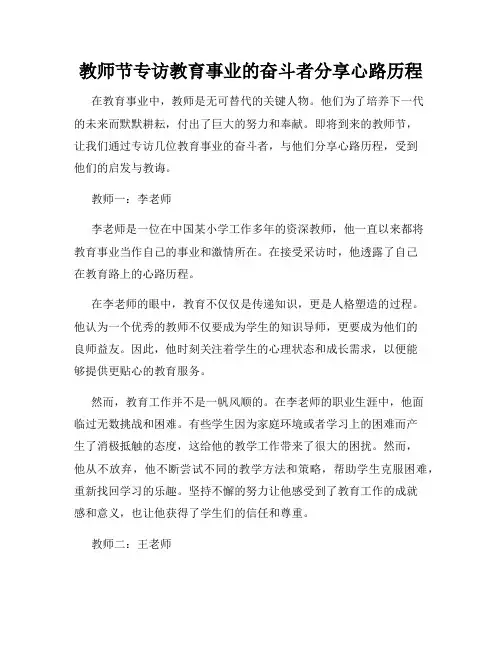 教师节专访教育事业的奋斗者分享心路历程

在教育事业中，教师是无可替代的关键人物。他们为了培养下一代的未来而默默耕耘，付出了巨大的努力和奉献。即将到来的教师节，让我们通过专访几位教育事业的奋斗者，与他们分享心路历程，受到他们的启发与教诲。

教师一：李老师

李老师是一位在中国某小学工作多年的资深教师，他一直以来都将教育事业当作自己的事业和激情所在。在接受采访时，他透露了自己在教育路上的心路历程。

在李老师的眼中，教育不仅仅是传递知识，更是人格塑造的过程。他认为一个优秀的教师不仅要成为学生的知识导师，更要成为他们的良师益友。因此，他时刻关注着学生的心理状态和成长需求，以便能够提供更贴心的教育服务。

然而，教育工作并不是一帆风顺的。在李老师的职业生涯中，他面临过无数挑战和困难。有些学生因为家庭环境或者学习上的困难而产生了消极抵触的态度，这给他的教学工作带来了很大的困扰。然而，他从不放弃，他不断尝试不同的教学方法和策略，帮助学生克服困难，重新找回学习的乐趣。坚持不懈的努力让他感受到了教育工作的成就感和意义，也让他获得了学生们的信任和尊重。

教师二：王老师